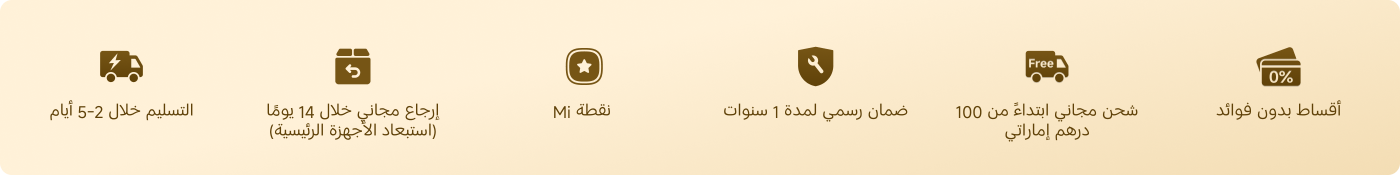 0%
أقساط بدون فوائد

Free
شحن مجاني ابتداءً من 100 درهم إماراتي

ضمان رسمي لمدة 1 سنوات

نقطة Mi

إرجاع مجاني خلال 14 يومًا (استبعاد الأجهزة الرئيسية)

التسليم خلال 2-5 أيام